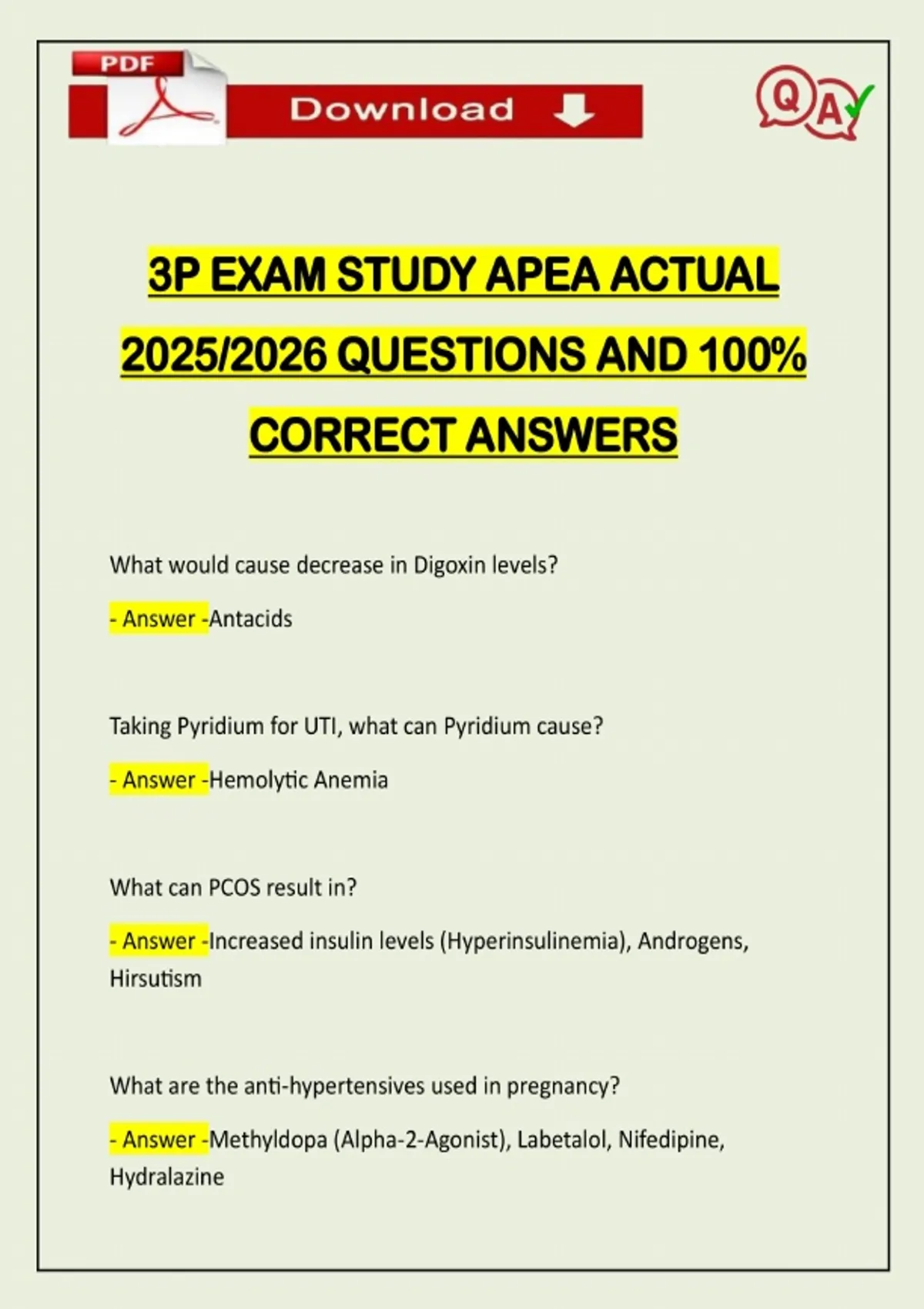 PDF

Download

Q A

3P EXAM STUDY APEA ACTUAL 2025/2026 QUESTIONS AND 100% CORRECT ANSWERS

What would cause decrease in Digoxin levels?

- Answer -Antacids

Taking Pyridium for UTI, what can Pyridium cause?

- Answer -Hemolytic Anemia

What can PCOS result in?

- Answer -Increased insulin levels (Hyperinsulinemia), Androgens, Hirsutism

What are the anti-hypertensives used in pregnancy?

- Answer -Methyldopa (Alpha-2-Agonist), Labetalol, Nifedipine, Hydralazine